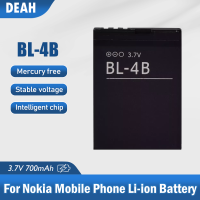 DEAH

BL-4B

Mercury free

Stable voltage

Intelligent chip

3.7V

BL-4B

3.7V 700mAh

For Nokia Mobile Phone Li-ion Battery